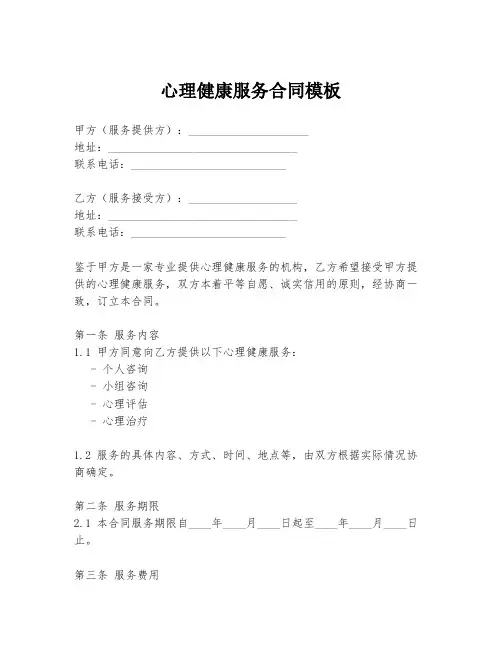 心理健康服务合同模板

甲方（服务提供方）：____________________
地址：________________________________
联系电话：__________________________

乙方（服务接受方）：__________________
地址：________________________________
联系电话：__________________________

鉴于甲方是一家专业提供心理健康服务的机构，乙方希望接受甲方提供的心理健康服务，双方本着平等自愿、诚实信用的原则，经协商一致，订立本合同。

第一条 服务内容
1.1 甲方同意向乙方提供以下心理健康服务：
- 个人咨询
- 小组咨询
- 心理评估
- 心理治疗

1.2 服务的具体内容、方式、时间、地点等，由双方根据实际情况协商确定。

第二条 服务期限
2.1 本合同服务期限自____年____月____日起至____年____月____日止。

第三条 服务费用